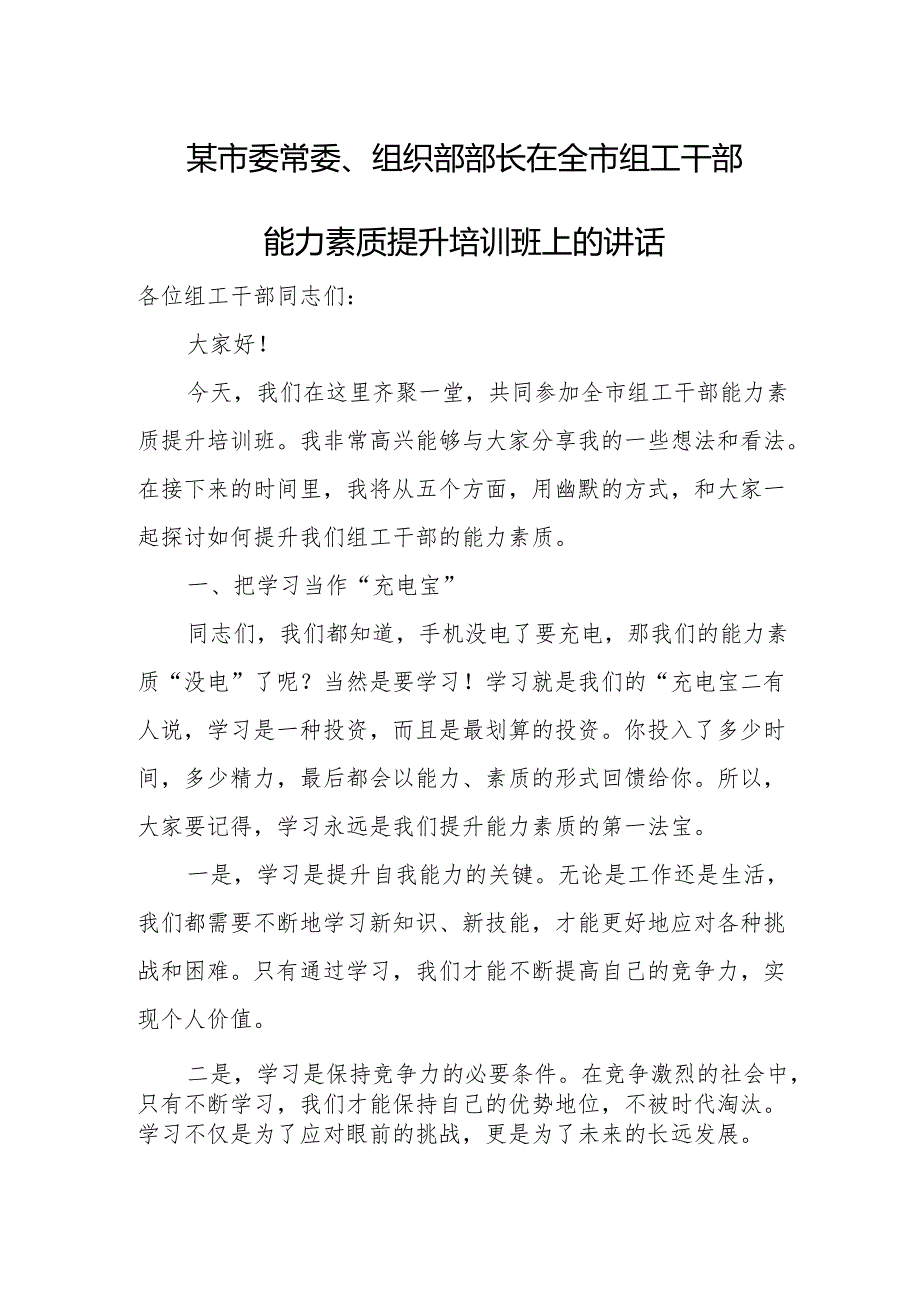 某市委常委、组织部部长在全市组工干部能力素质提升培训班上的讲话

各位组工干部同志们：

大家好！

今天，我们在这里齐聚一堂，共同参加全市组工干部能力素质提升培训班。我非常高兴能够与大家分享我的一些想法和看法。在接下来的时间里，我将从五个方面，用幽默的方式，和大家一起探讨如何提升我们组工干部的能力素质。

一、把学习当作“充电宝”

同志们，我们都知道，手机没电了要充电，那我们的能力素质“没电”了呢？当然是要学习！学习就是我们的“充电宝二有人说，学习是一种投资，而且是最划算的投资。你投入了多少时间，多少精力，最后都会以能力、素质的形式回馈给你。所以，大家要记得，学习永远是我们提升能力素质的第一法宝。

一是，学习是提升自我能力的关键。无论是工作还是生活，我们都需要不断地学习新知识、新技能，才能更好地应对各种挑战和困难。只有通过学习，我们才能不断提高自己的竞争力，实现个人价值。

二是，学习是保持竞争力的必要条件。在竞争激烈的社会中，只有不断学习，我们才能保持自己的优势地位，不被时代淘汰。学习不仅是为了应对眼前的挑战，更是为了未来的长远发展。